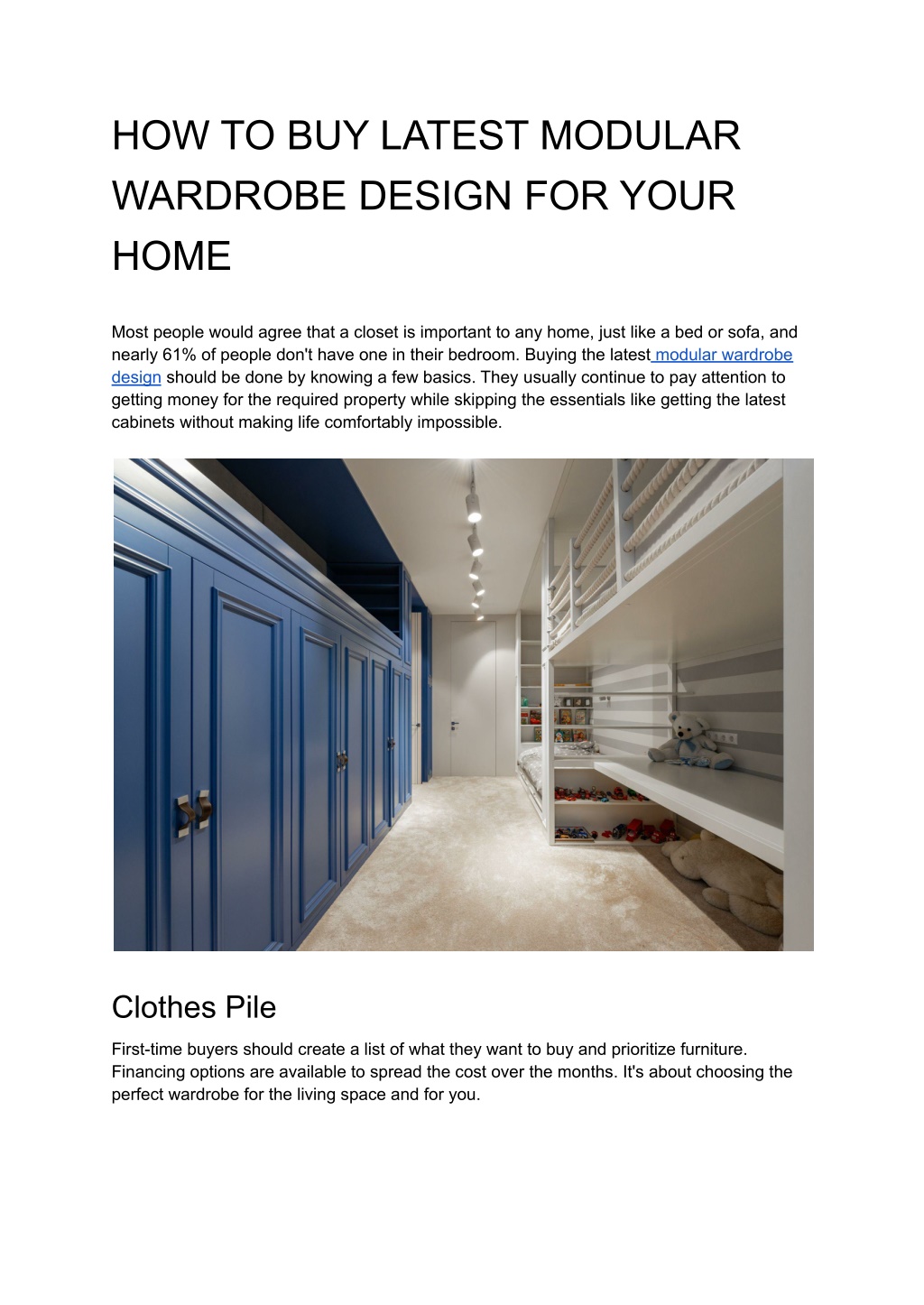 HOW TO BUY LATEST MODULAR WARDROBE DESIGN FOR YOUR HOME

Most people would agree that a closet is important to any home, just like a bed or sofa, and nearly 61% of people don't have one in their bedroom. Buying the latest modular wardrobe design should be done by knowing a few basics. They usually continue to pay attention to getting money for the required property while skipping the essentials like getting the latest cabinets without making life comfortably impossible.

Clothes Pile

First-time buyers should create a list of what they want to buy and prioritize furniture. Financing options are available to spread the cost over the months. It's about choosing the perfect wardrobe for the living space and for you.